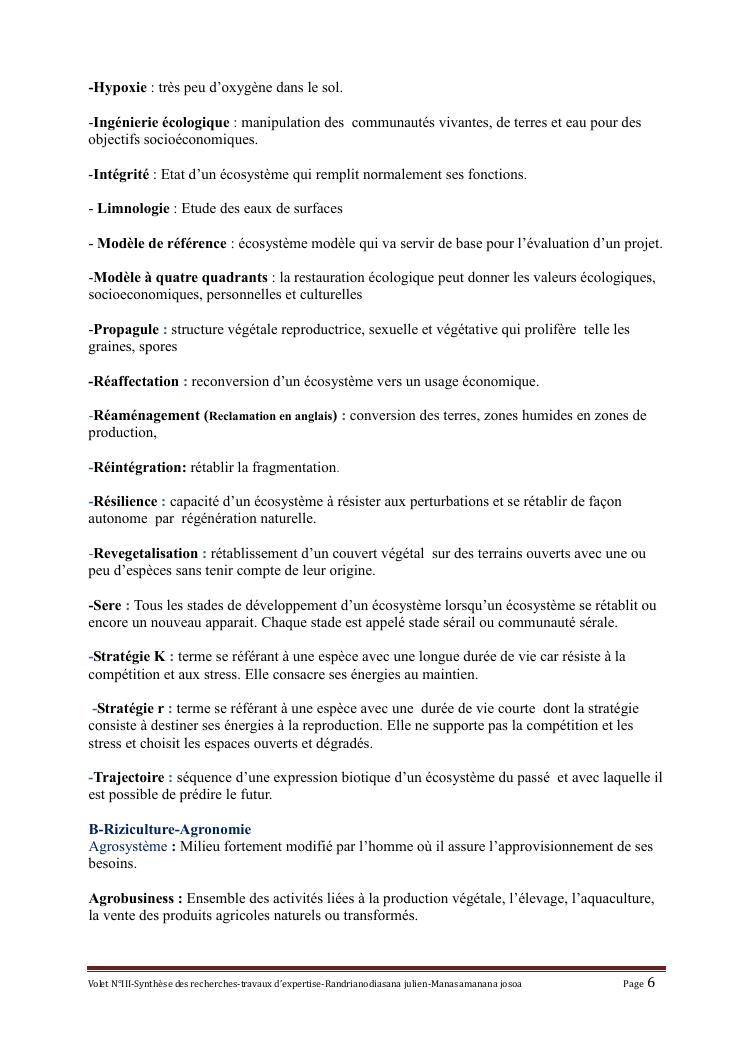 -Hypoxie : très peu d'oxygène dans le sol.

-Ingénierie écologique : manipulation des communautés vivantes, de terres et eau pour des objectifs socioéconomiques.

-Intégrité : Etat d'un écosystème qui remplit normalement ses fonctions.

- Limnologie : Etude des eaux de surfaces

- Modèle de référence : écosystème modèle qui va servir de base pour l'évaluation d'un projet.

-Modèle à quatre quadrants : la restauration écologique peut donner les valeurs écologiques, socioeconomiques, personnelles et culturelles

-Propagule : structure végétale reproductrice, sexuelle et végétative qui prolifère telle les graines, spores

-Réaffectation : reconversion d'un écosystème vers un usage économique.

-Réaménagement (Reclamation en anglais) : conversion des terres, zones humides en zones de production,

-Réintégration: rétablir la fragmentation.

-Résilience : capacité d'un écosystème à résister aux perturbations et se rétablir de façon autonome par régénération naturelle.

-Revegetalisation : rétablissement d'un couvert végétal sur des terrains ouverts avec une ou peu d'espèces sans tenir compte de leur origine.

-Sere : Tous les stades de développement d'un écosystème lorsqu'un écosystème se rétablit ou encore un nouveau apparait. Chaque stade est appelé stade sérail ou communauté sérale.

-Stratégie K : terme se référant à une espèce avec une longue durée de vie car résiste à la compétition et aux stress. Elle consacre ses énergies au maintien.

-Stratégie r : terme se référant à une espèce avec une durée de vie courte dont la stratégie consiste à destiner ses énergies à la reproduction. Elle ne supporte pas la compétition et les stress et choisit les espaces ouverts et dégradés.

-Trajectoire : séquence d'une expression biotique d'un écosystème du passé et avec laquelle il est possible de prédire le futur.

B-Riziculture-Agronomie
Agrosystème : Milieu fortement modifié par l'homme où il assure l'approvisionnement de ses besoins.

Agrobusiness : Ensemble des activités liées à la production végétale, l'élevage, l'aquaculture, la vente des produits agricoles naturels ou transformés.

Volet N°III-Synthèse des recherches-travaux d'expertise-Randrianodiasana julien-Manasamanana josoa Page 6